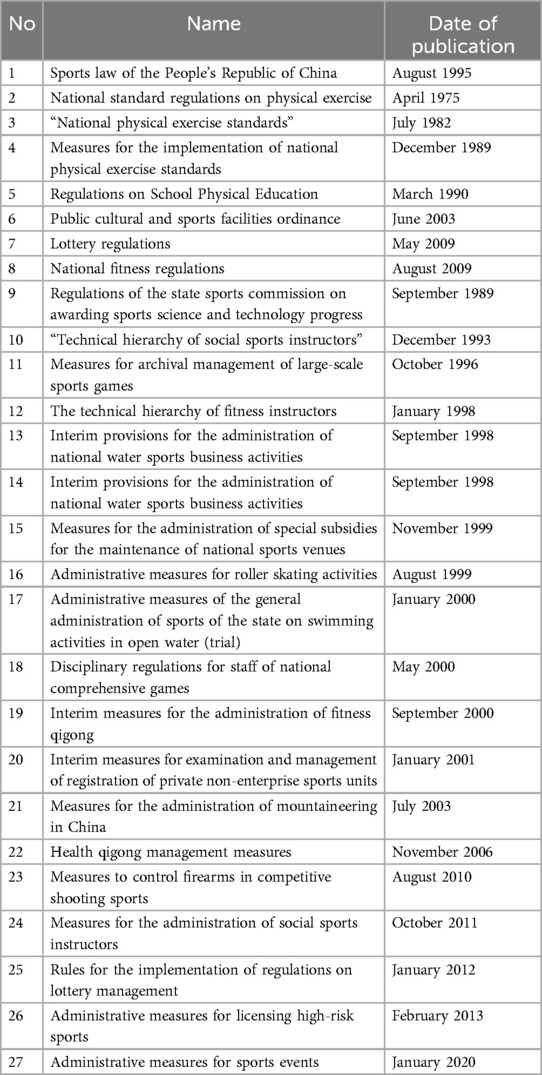 | No | Name | Date of publication |
|---|---|---|
| 1 | Sports law of the People's Republic of China | August 1995 |
| 2 | National standard regulations on physical exercise | April 1975 |
| 3 | "National physical exercise standards" | July 1982 |
| 4 | Measures for the implementation of national physical exercise standards | December 1989 |
| 5 | Regulations on School Physical Education | March 1990 |
| 6 | Public cultural and sports facilities ordinance | June 2003 |
| 7 | Lottery regulations | May 2009 |
| 8 | National fitness regulations | August 2009 |
| 9 | Regulations of the state sports commission on awarding sports science and technology progress | September 1989 |
| 10 | "Technical hierarchy of social sports instructors" | December 1993 |
| 11 | Measures for archival management of large-scale sports games | October 1996 |
| 12 | The technical hierarchy of fitness instructors | January 1998 |
| 13 | Interim provisions for the administration of national water sports business activities | September 1998 |
| 14 | Interim provisions for the administration of national water sports business activities | September 1998 |
| 15 | Measures for the administration of special subsidies for the maintenance of national sports venues | November 1999 |
| 16 | Administrative measures for roller skating activities | August 1999 |
| 17 | Administrative measures of the general administration of sports of the state on swimming activities in open water (trial) | January 2000 |
| 18 | Disciplinary regulations for staff of national comprehensive games | May 2000 |
| 19 | Interim measures for the administration of fitness qigong | September 2000 |
| 20 | Interim measures for examination and management of registration of private non-enterprise sports units | January 2001 |
| 21 | Measures for the administration of mountaineering in China | July 2003 |
| 22 | Health qigong management measures | November 2006 |
| 23 | Measures to control firearms in competitive shooting sports | August 2010 |
| 24 | Measures for the administration of social sports instructors | October 2011 |
| 25 | Rules for the implementation of regulations on lottery management | January 2012 |
| 26 | Administrative measures for licensing high-risk sports | February 2013 |
| 27 | Administrative measures for sports events | January 2020 |